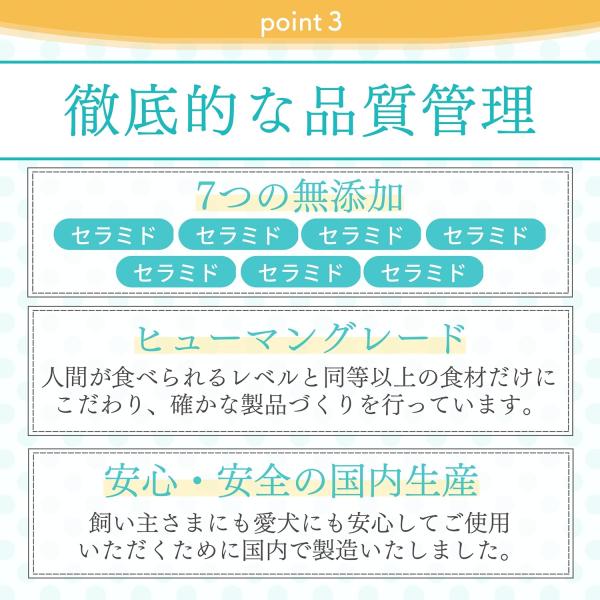 point 3

徹底的な品質管理

7つの無添加

セラミド セラミド セラミド セラミド
セラミド セラミド セラミド

ヒューマングレード

人間が食べられるレベルと同等以上の食材だけにこだわり、確かな製品づくりを行っています。

安心・安全の国内生産

飼い主さまにも愛犬にも安心してご使用いただくために国内で製造いたしました。